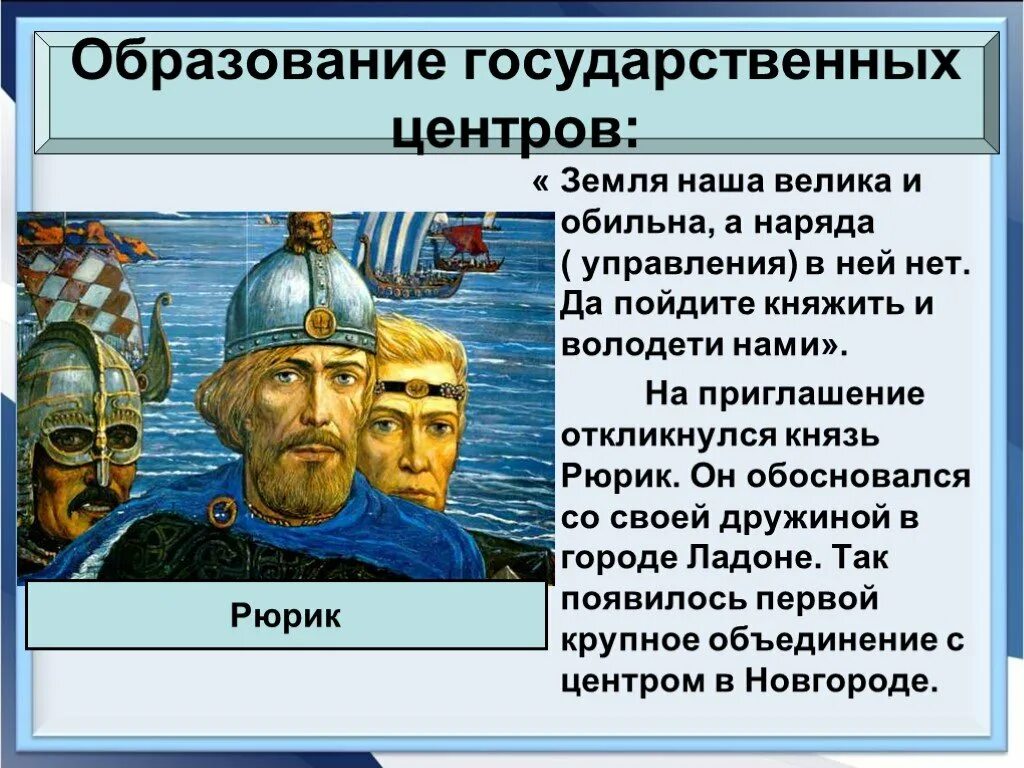 Образование государственных центров:

« Земля наша велика и обильна, а наряда ( управления) в ней нет. Да пойдите княжить и володети нами».

На приглашение откликнулся князь Рюрик. Он обосновался со своей дружиной в городе Ладоне. Так появилось первой крупное объединение с центром в Новгороде.

Рюрик